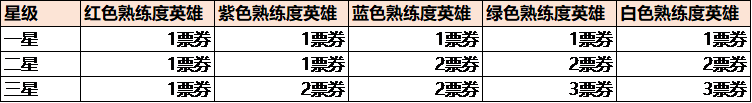 | 星级 | 红色熟练度英雄 | 紫色熟练度英雄 | 蓝色熟练度英雄 | 绿色熟练度英雄 | 白色熟练度英雄 |
|---|---|---|---|---|---|
| 一星 | 1票券 | 1票券 | 1票券 | 1票券 | 1票券 |
| 二星 | 1票券 | 1票券 | 2票券 | 2票券 | 2票券 |
| 三星 | 1票券 | 2票券 | 2票券 | 3票券 | 3票券 |